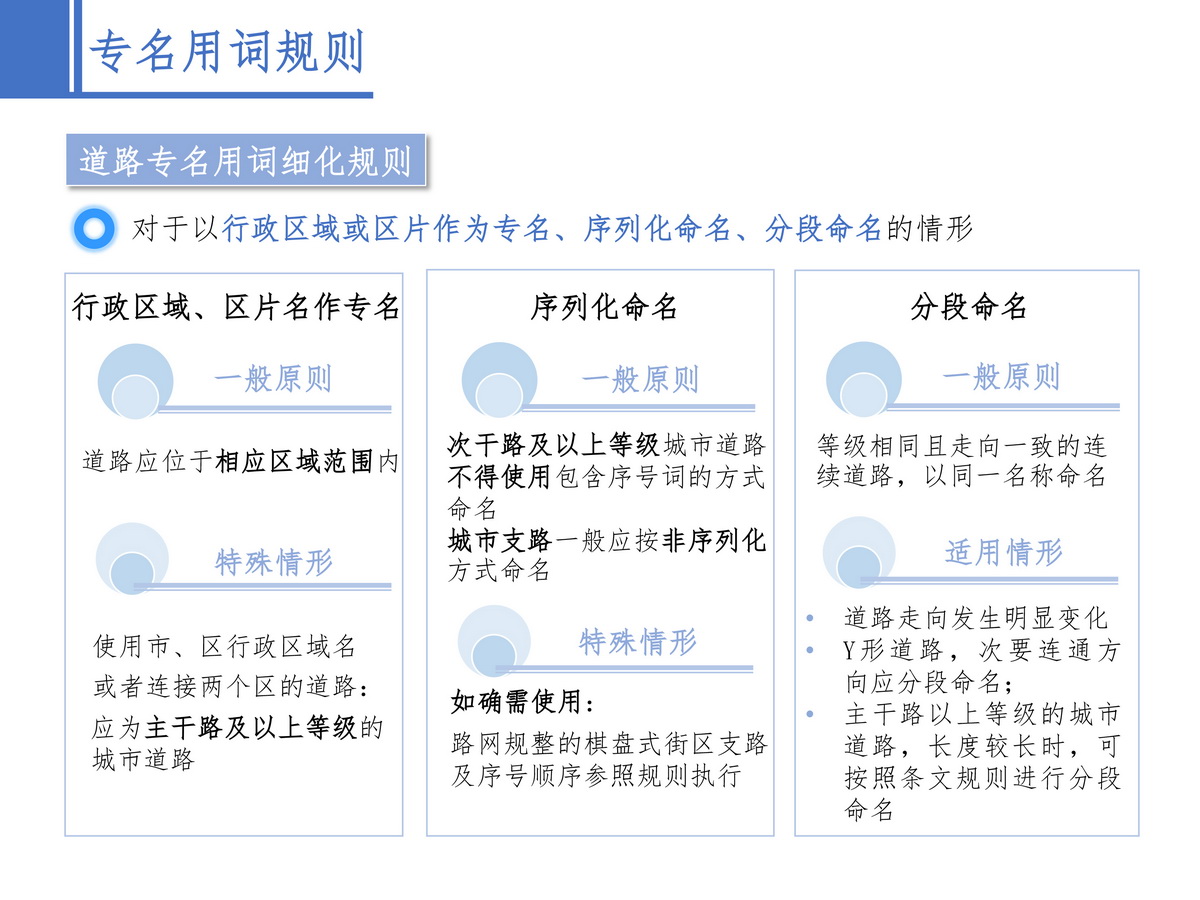 专名用词规则

道路专名用词细化规则

对于以行政区域或区片作为专名、序列化命名、分段命名的情形

行政区域、区片名作专名

一般原则

道路应位于相应区域范围内

特殊情形

使用市、区行政区域名

或者连接两个区的道路：

应为主干路及以上等级的城市道路

序列化命名

一般原则

次干路及以上等级城市道路不得使用包含序号词的方式命名

城市支路一般应按非序列化方式命名

特殊情形

如确需使用：

路网规整的棋盘式街区支路及序号顺序参照规则执行

分段命名

一般原则

等级相同且走向一致的连续道路，以同一名称命名

适用情形

• 道路走向发生明显变化
• Y形道路，次要连通方向应分段命名；
• 主干路以上等级的城市道路，长度较长时，可按照条文规则进行分段命名